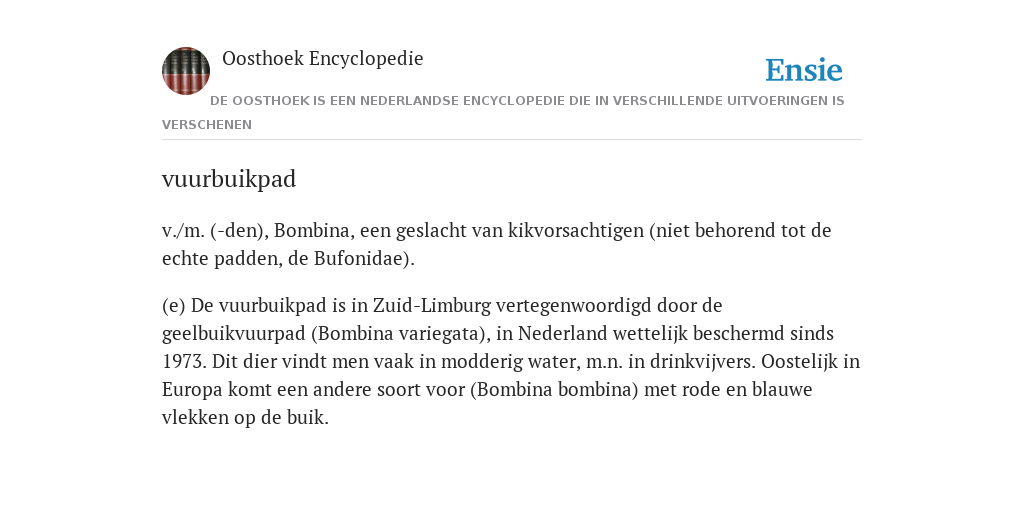 Oosthoek Encyclopedie

Ensie

DE OOSTHOEK IS EEN NEDERLANDSE ENCYCLOPEDIE DIE IN VERSCHILLENDE UITVOERINGEN IS VERSCHENEN

vuurbuikpad

v./m. (-den), Bombina, een geslacht van kikvorsachtigen (niet behorend tot de echte padden, de Bufonidae).

(e) De vuurbuikpad is in Zuid-Limburg vertegenwoordigd door de geelbuikvuurpad (Bombina variegata), in Nederland wettelijk beschermd sinds 1973. Dit dier vindt men vaak in modderig water, m.n. in drinkvijvers. Oostelijk in Europa komt een andere soort voor (Bombina bombina) met rode en blauwe vlekken op de buik.